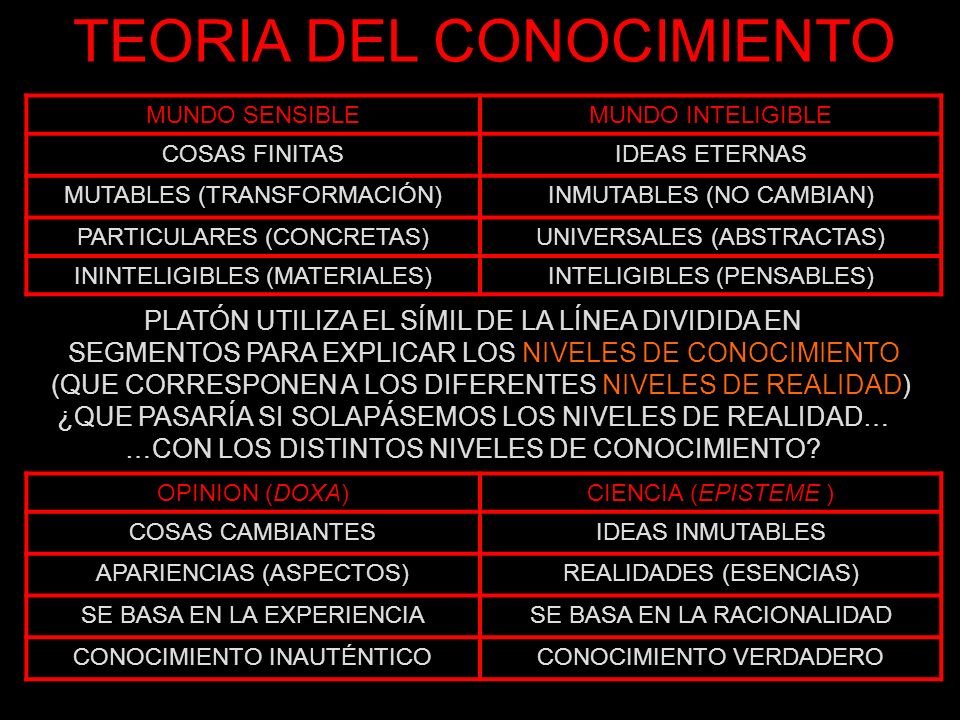 TEORIA DEL CONOCIMIENTO

| MUNDO SENSIBLE | MUNDO INTELIGIBLE |
|---|---|
| COSAS FINITAS | IDEAS ETERNAS |
| MUTABLES (TRANSFORMACIÓN) | INMUTABLES (NO CAMBIAN) |
| PARTICULARES (CONCRETAS) | UNIVERSALES (ABSTRACTAS) |
| ININTELIGIBLES (MATERIALES) | INTELIGIBLES (PENSABLES) |

PLATÓN UTILIZA EL SÍMIL DE LA LÍNEA DIVIDIDA EN SEGMENTOS PARA EXPLICAR LOS NIVELES DE CONOCIMIENTO (QUE CORRESPONEN A LOS DIFERENTES NIVELES DE REALIDAD)
¿QUE PASARÍA SI SOLAPÁSEMOS LOS NIVELES DE REALIDAD…
…CON LOS DISTINTOS NIVELES DE CONOCIMIENTO?

| OPINION (DOXA) | CIENCIA (EPISTEME ) |
|---|---|
| COSAS CAMBIANTES | IDEAS INMUTABLES |
| APARIENCIAS (ASPECTOS) | REALIDADES (ESENCIAS) |
| SE BASA EN LA EXPERIENCIA | SE BASA EN LA RACIONALIDAD |
| CONOCIMIENTO INAUTÉNTICO | CONOCIMIENTO VERDADERO |